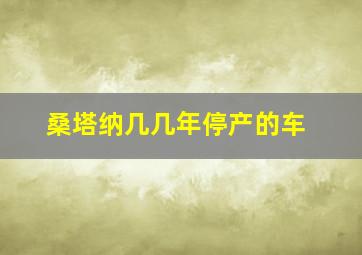 桑塔纳几几年停产的车